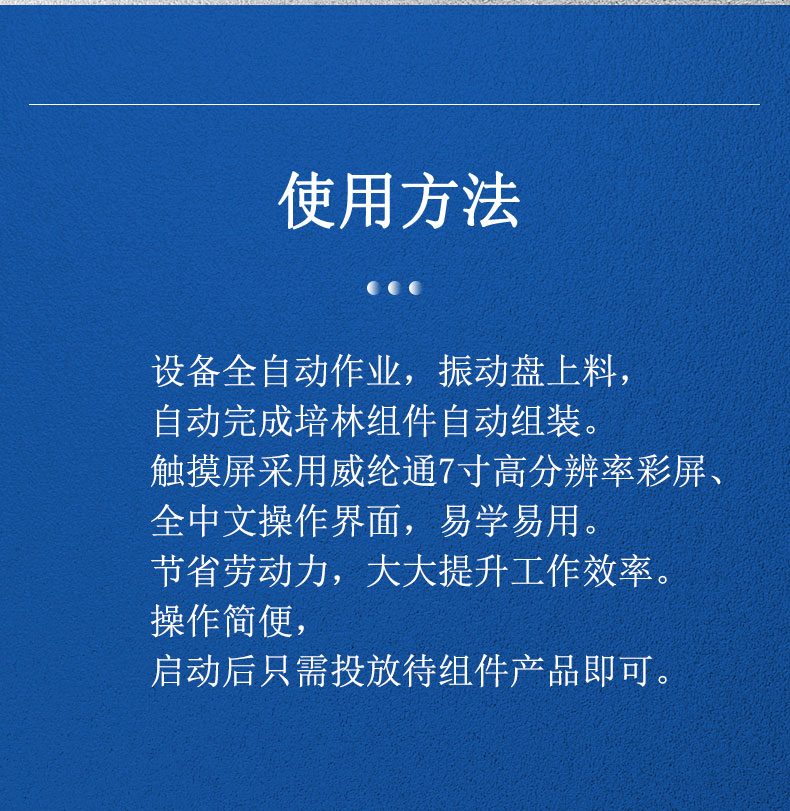 使用方法

设备全自动作业，振动盘上料，
自动完成培林组件自动组装。
触摸屏采用威纶通7寸高分辨率彩屏、
全中文操作界面，易学易用。
节省劳动力，大大提升工作效率。
操作简便，
启动后只需投放待组件产品即可。